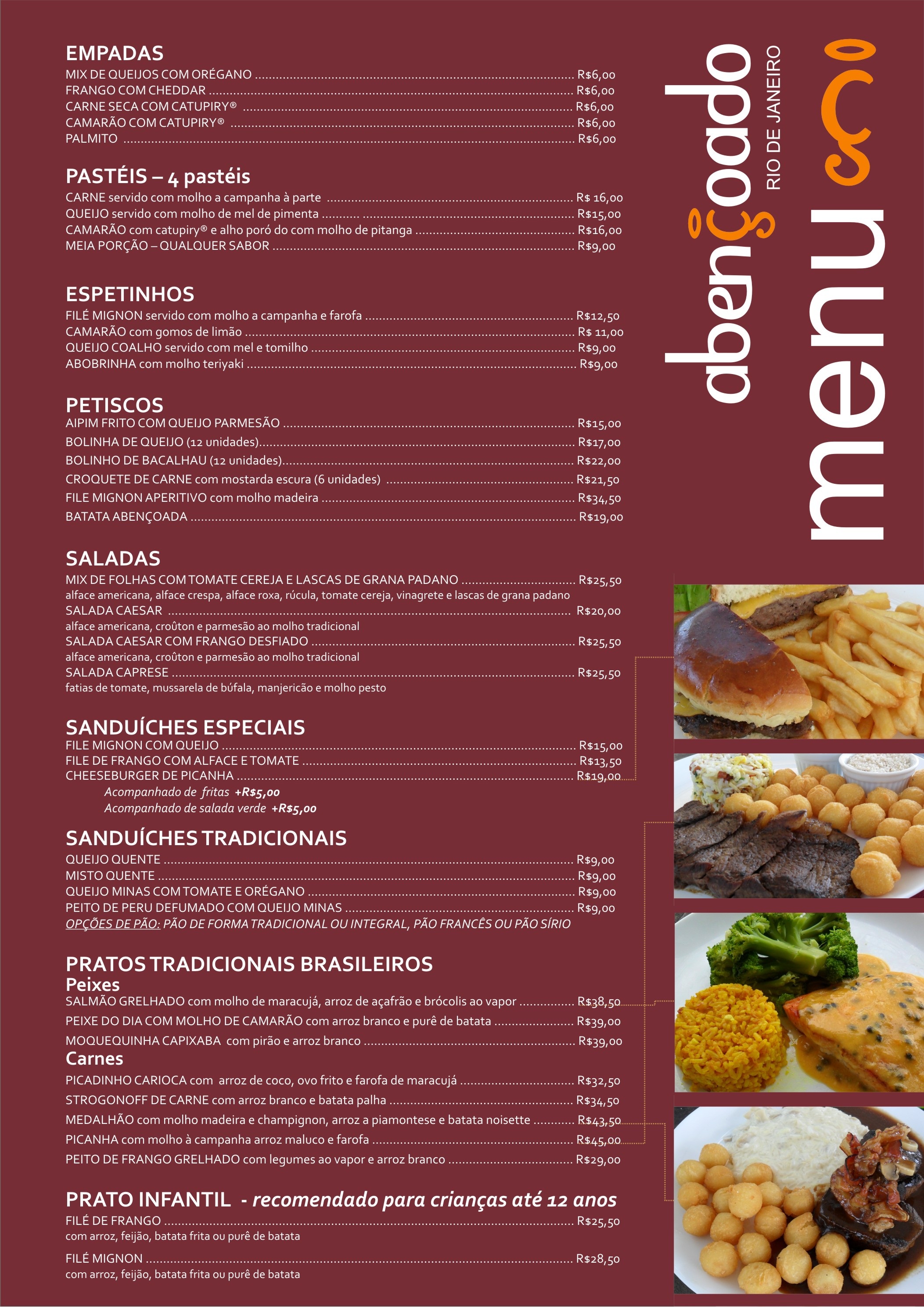 EMPADAS
MIX DE QUEIJOS COM ORÉGANO R$6,00
FRANGO COM CHEDDAR R$6,00
CARNE SECA COM CATUPIRY® R$6,00
CAMARÃO COM CATUPIRY® R$6,00
PALMITO R$6,00

PASTÉIS – 4 pastéis
CARNE servido com molho a campanha à parte R$ 16,00
QUEIJO servido com molho de mel de pimenta R$15,00
CAMARÃO com catupiry® e alho poró do com molho de pitanga R$16,00
MEIA PORÇÃO – QUALQUER SABOR R$9,00

ESPETINHOS
FILÉ MIGNON servido com molho a campanha e farofa R$12,50
CAMARÃO com gomos de limão R$ 11,00
QUEIJO COALHO servido com mel e tomilho R$9,00
ABOBRINHA com molho teriyaki R$9,00

PETISCOS
AIPIM FRITO COM QUEIJO PARMESÃO R$15,00
BOLINHA DE QUEIJO (12 unidades) R$17,00
BOLINHO DE BACALHAU (12 unidades) R$22,00
CROQUETE DE CARNE com mostarda escura (6 unidades) R$21,50
FILE MIGNON APERITIVO com molho madeira R$34,50
BATATA ABENÇOADA R$19,00

SALADAS
MIX DE FOLHAS COM TOMATE CEREJA E LASCAS DE GRANA PADANO R$25,50
alface americana, alface crespa, alface roxa, rúcula, tomate cereja, vinagrete e lascas de grana padano
SALADA CAESAR R$20,00
alface americana, croûton e parmesão ao molho tradicional
SALADA CAESAR COM FRANGO DESFIADO R$25,50
alface americana, croûton e parmesão ao molho tradicional
SALADA CAPRESE R$25,50
fatias de tomate, mussarela de búfala, manjericão e molho pesto

SANDUÍCHES ESPECIAIS
FILE MIGNON COM QUEIJO R$15,00
FILE DE FRANGO COM ALFACE E TOMATE R$13,50
CHEESEBURGER DE PICANHA R$19,00
Acompanhado de fritas +R$5,00
Acompanhado de salada verde +R$5,00

SANDUÍCHES TRADICIONAIS
QUEIJO QUENTE R$9,00
MISTO QUENTE R$9,00
QUEIJO MINAS COM TOMATE E ORÉGANO R$9,00
PEITO DE PERU DEFUMADO COM QUEIJO MINAS R$9,00
OPÇÕES DE PÃO: PÃO DE FORMA TRADICIONAL OU INTEGRAL, PÃO FRANCÊS OU PÃO SÍRIO

PRATOS TRADICIONAIS BRASILEIROS
Peixes
SALMÃO GRELHADO com molho de maracujá, arroz de açafrão e brócolis ao vapor R$38,50
PEIXE DO DIA COM MOLHO DE CAMARÃO com arroz branco e purê de batata R$39,00
MOQUEQUINHA CAPIXABA com pirão e arroz branco R$39,00
Carnes
PICADINHO CARIOCA com arroz de coco, ovo frito e farofa de maracujá R$32,50
STROGONOFF DE CARNE com arroz branco e batata palha R$34,50
MEDALHÃO com molho madeira e champignon, arroz a piamontese e batata noisette R$43,50
PICANHA com molho à campanha arroz maluco e farofa R$45,00
PEITO DE FRANGO GRELHADO com legumes ao vapor e arroz branco R$29,00

PRATO INFANTIL - recomendado para crianças até 12 anos
FILÉ DE FRANGO R$25,50
com arroz, feijão, batata frita ou purê de batata

FILÉ MIGNON R$28,50
com arroz, feijão, batata frita ou purê de batata

abençoado
RIO DE JANEIRO
menu